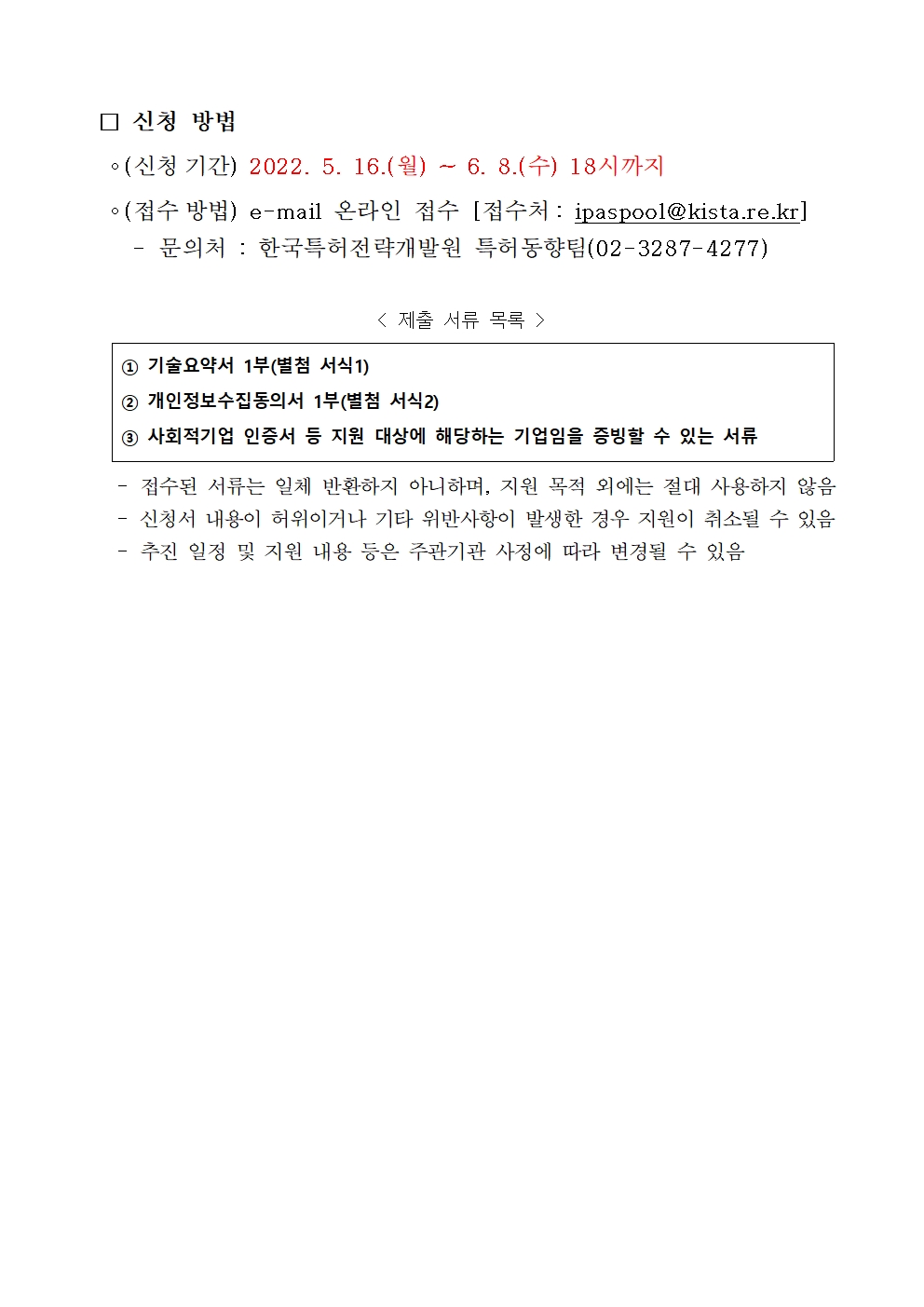 □ 신청 방법

◦(신청 기간) 2022. 5. 16.(월) ~ 6. 8.(수) 18시까지

◦(접수 방법) e-mail 온라인 접수 [접수처 : ipaspool@kista.re.kr]

- 문의처 : 한국특허전략개발원 특허동향팀(02-3287-4277)

< 제출 서류 목록 >

① 기술요약서 1부(별첨 서식1)
② 개인정보수집동의서 1부(별첨 서식2)
③ 사회적기업 인증서 등 지원 대상에 해당하는 기업임을 증빙할 수 있는 서류

- 접수된 서류는 일체 반환하지 아니하며, 지원 목적 외에는 절대 사용하지 않음
- 신청서 내용이 허위이거나 기타 위반사항이 발생한 경우 지원이 취소될 수 있음
- 추진 일정 및 지원 내용 등은 주관기관 사정에 따라 변경될 수 있음